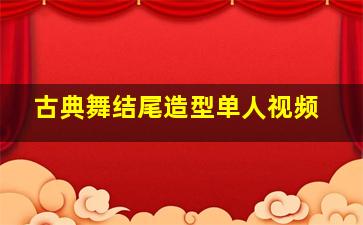 古典舞结尾造型单人视频